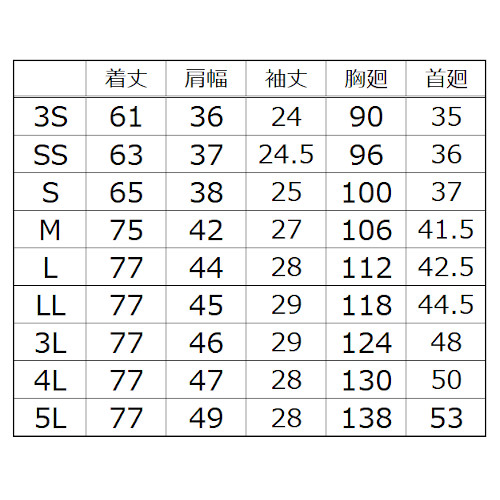 |  | 着丈 | 肩幅 | 袖丈 | 胸廻 | 首廻 |
|---|---|---|---|---|---|
| 3S | 61 | 36 | 24 | 90 | 35 |
| SS | 63 | 37 | 24.5 | 96 | 36 |
| S | 65 | 38 | 25 | 100 | 37 |
| M | 75 | 42 | 27 | 106 | 41.5 |
| L | 77 | 44 | 28 | 112 | 42.5 |
| LL | 77 | 45 | 29 | 118 | 44.5 |
| 3L | 77 | 46 | 29 | 124 | 48 |
| 4L | 77 | 47 | 28 | 130 | 50 |
| 5L | 77 | 49 | 28 | 138 | 53 |